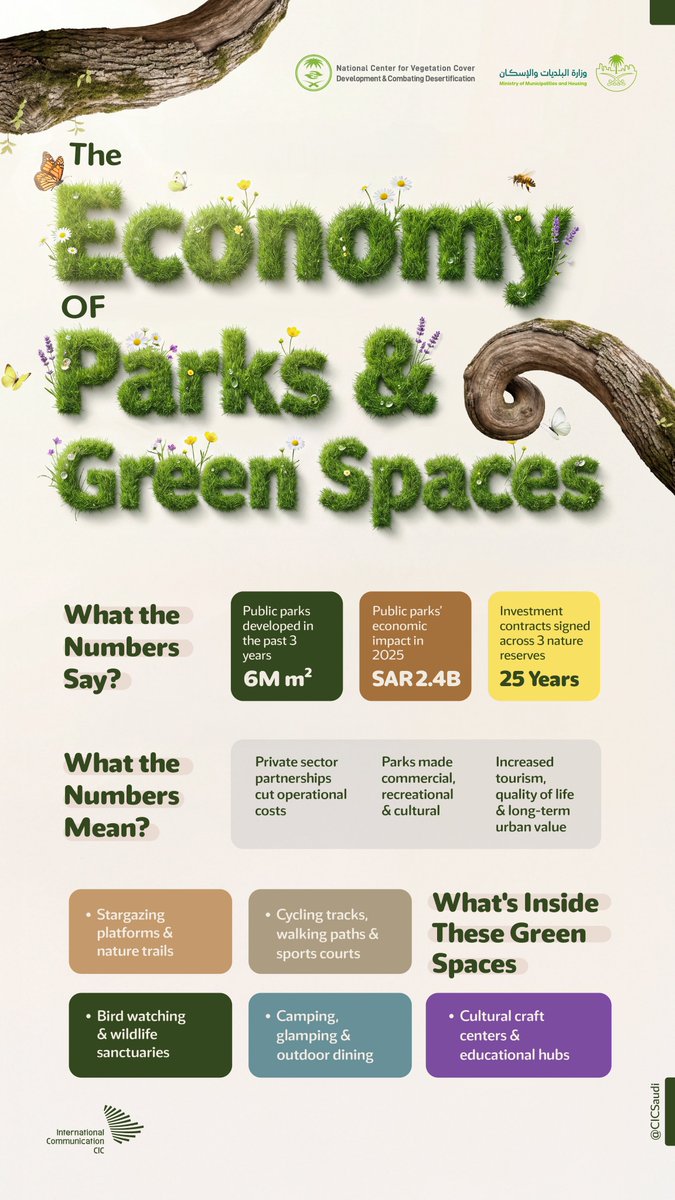 National Center for Vegetation Cover Development & Combating Desertification

وزارة البلديات والإسكان
Ministry of Municipalities and Housing

The Economy OF Parks & Green Spaces

What the Numbers Say?

Public parks developed in the past 3 years
6M m²

Public parks' economic impact in 2025
SAR 2.4B

Investment contracts signed across 3 nature reserves
25 Years

What the Numbers Mean?

Private sector partnerships cut operational costs

Parks made commercial, recreational & cultural

Increased tourism, quality of life & long-term urban value

• Stargazing platforms & nature trails

• Cycling tracks, walking paths & sports courts

What's Inside These Green Spaces

• Bird watching & wildlife sanctuaries

• Camping, glamping & outdoor dining

• Cultural craft centers & educational hubs

International Communication CIC

@CICSaudi